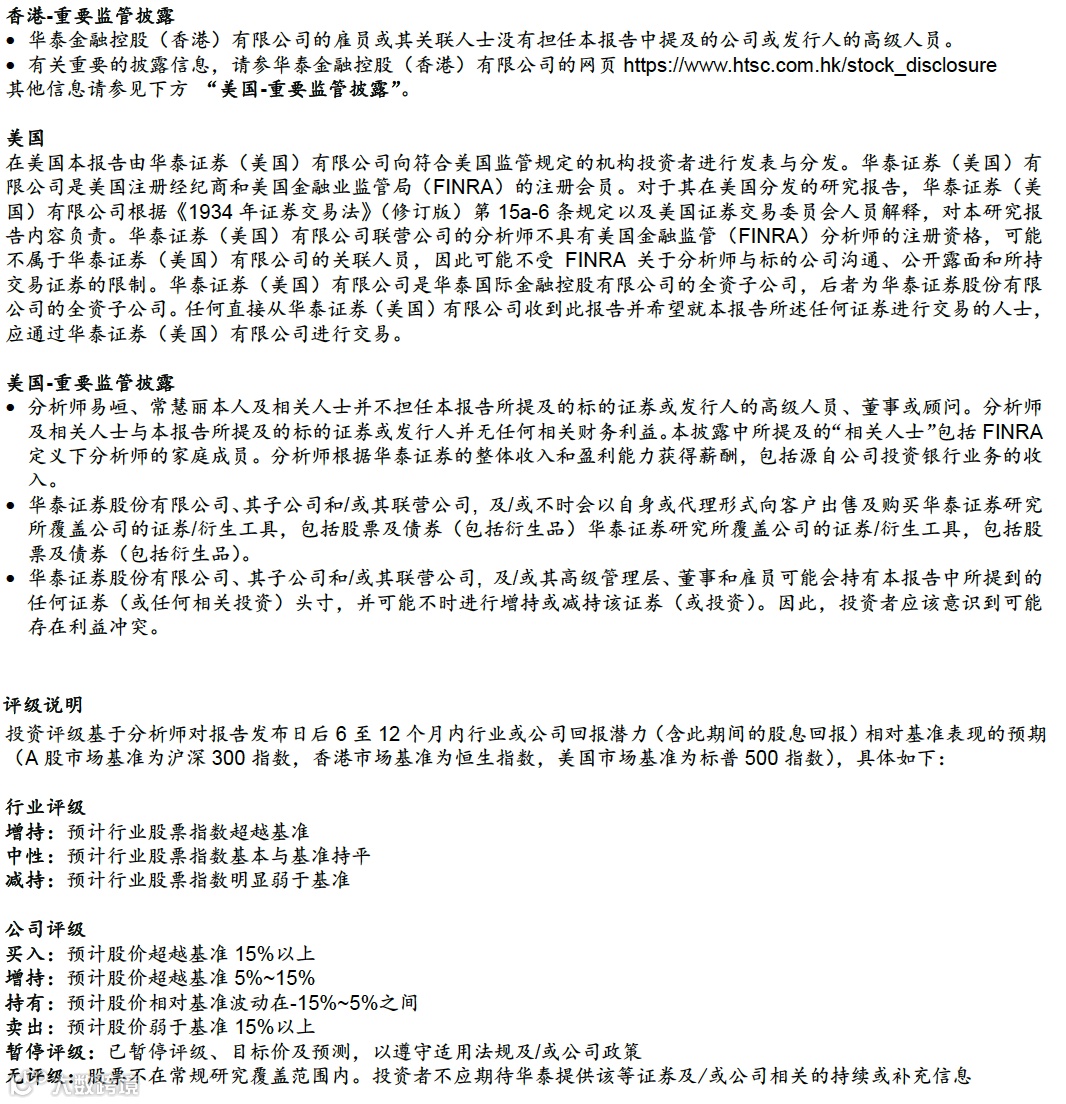 香港-重要监管披露
• 华泰金融控股（香港）有限公司的雇员或其关联人士没有担任本报告中提及的公司或发行人的高级人员。
• 有关重要的披露信息，请参华泰金融控股（香港）有限公司的网页 https://www.htsc.com.hk/stock_disclosure
其他信息请参见下方 “美国-重要监管披露”。

美国
在美国本报告由华泰证券（美国）有限公司向符合美国监管规定的机构投资者进行发表与分发。华泰证券（美国）有限公司是美国注册经纪商和美国金融业监管局（FINRA）的注册会员。对于其在美国分发的研究报告，华泰证券（美国）有限公司根据《1934 年证券交易法》（修订版）第 15a-6 条规定以及美国证券交易委员会人员解释，对本研究报告内容负责。华泰证券（美国）有限公司联营公司的分析师不具有美国金融监管（FINRA）分析师的注册资格，可能不属于华泰证券（美国）有限公司的关联人员，因此可能不受 FINRA 关于分析师与标的公司沟通、公开露面和所持交易证券的限制。华泰证券（美国）有限公司是华泰国际金融控股有限公司的全资子公司，后者为华泰证券股份有限公司的全资子公司。任何直接从华泰证券（美国）有限公司收到此报告并希望就本报告所述任何证券进行交易的人士，应通过华泰证券（美国）有限公司进行交易。

美国-重要监管披露
• 分析师易峘、常慧丽本人及相关人士并不担任本报告所提及的标的证券或发行人的高级人员、董事或顾问。分析师及相关人士与本报告所提及的标的证券或发行人并无任何相关财务利益。本披露中所提及的“相关人士”包括 FINRA 定义下分析师的家庭成员。分析师根据华泰证券的整体收入和盈利能力获得薪酬，包括源自公司投资银行业务的收入。
• 华泰证券股份有限公司、其子公司和/或其联营公司，及/或不时会以自身或代理形式向客户出售及购买华泰证券研究所覆盖公司的证券/衍生工具，包括股票及债券（包括衍生品）华泰证券研究所覆盖公司的证券/衍生工具，包括股票及债券（包括衍生品）。
• 华泰证券股份有限公司、其子公司和/或其联营公司，及/或其高级管理层、董事和雇员可能会持有本报告中所提到的任何证券（或任何相关投资）头寸，并可能不时进行增持或减持该证券（或投资）。因此，投资者应该意识到可能存在利益冲突。

评级说明
投资评级基于分析师对报告发布日后 6 至 12 个月内行业或公司回报潜力（含此期间的股息回报）相对基准表现的预期（A 股市场基准为沪深 300 指数，香港市场基准为恒生指数，美国市场基准为标普 500 指数），具体如下：

行业评级
增持：预计行业股票指数超越基准
中性：预计行业股票指数基本与基准持平
减持：预计行业股票指数明显弱于基准

公司评级
买入：预计股价超越基准 15%以上
增持：预计股价超越基准 5%~15%
持有：预计股价相对基准波动在-15%~5%之间
卖出：预计股价弱于基准 15%以上
暂停评级：已暂停评级、目标价及预测，以遵守适用法规及/或公司政策
无评级：股票不在常规研究覆盖范围内。投资者不应期待华泰提供该等证券及/或公司相关的持续或补充信息